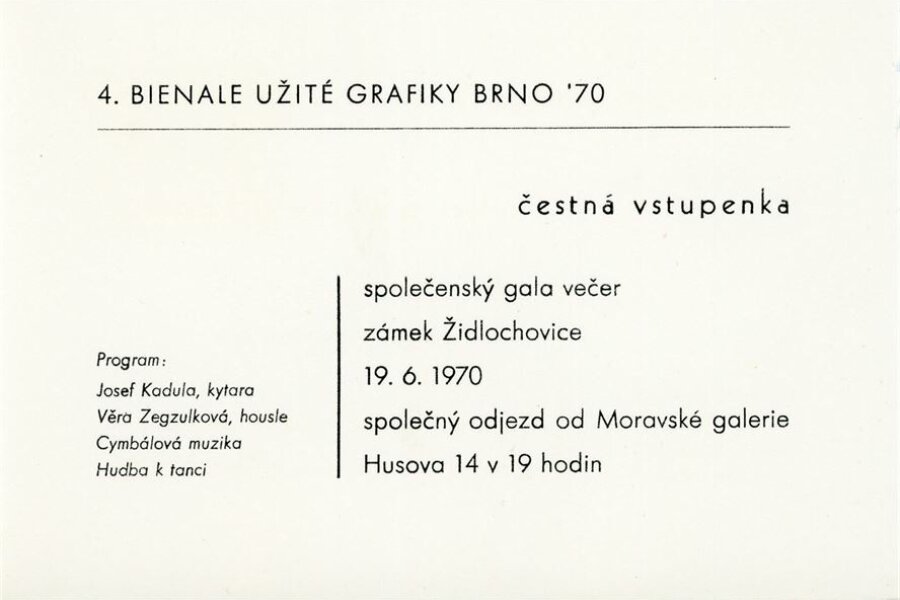 4. BIENALE UŽITÉ GRAFIKY BRNO '70

čestná vstupenka

Program:
Josef Kadula, kytara
Věra Zegzulková, housle
Cymbálová muzika
Hudba k tanci

společenský gala večer
zámek Židlochovice
19. 6. 1970
společný odjezd od Moravské galerie
Husova 14 v 19 hodin